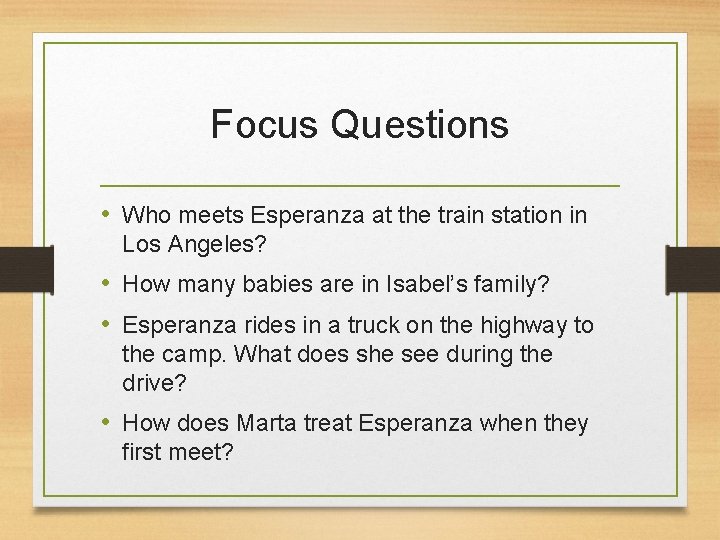 Focus Questions

• Who meets Esperanza at the train station in Los Angeles?

• How many babies are in Isabel’s family?

• Esperanza rides in a truck on the highway to the camp. What does she see during the drive?

• How does Marta treat Esperanza when they first meet?